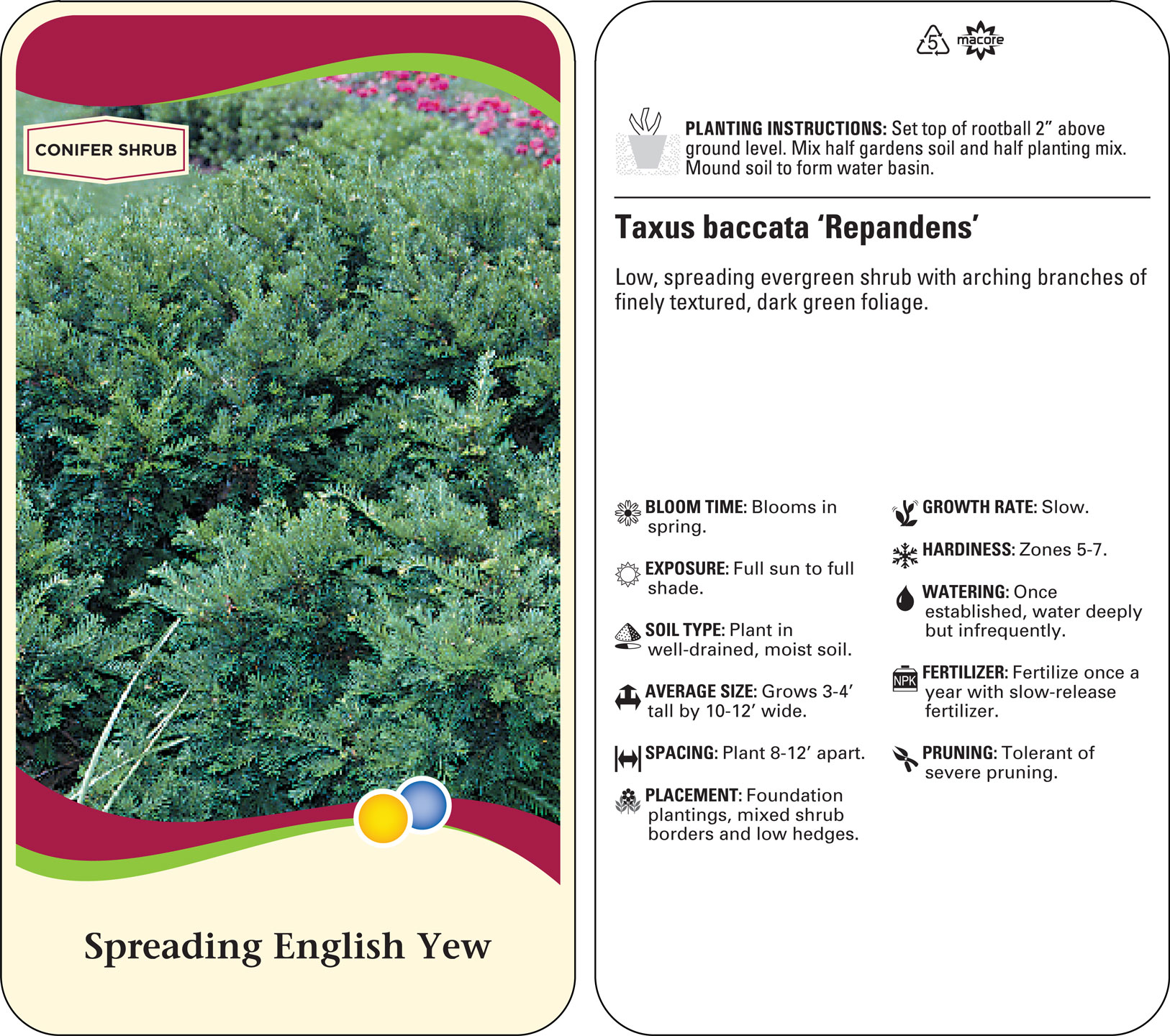 CONIFER SHRUB

Spreading English Yew

5 macore

PLANTING INSTRUCTIONS: Set top of rootball 2” above ground level. Mix half gardens soil and half planting mix. Mound soil to form water basin.

Taxus baccata ‘Repandens’

Low, spreading evergreen shrub with arching branches of finely textured, dark green foliage.

BLOOM TIME: Blooms in spring.

EXPOSURE: Full sun to full shade.

SOIL TYPE: Plant in well-drained, moist soil.

AVERAGE SIZE: Grows 3-4’ tall by 10-12’ wide.

SPACING: Plant 8-12’ apart.

PLACEMENT: Foundation plantings, mixed shrub borders and low hedges.

GROWTH RATE: Slow.

HARDINESS: Zones 5-7.

WATERING: Once established, water deeply but infrequently.

NPK

FERTILIZER: Fertilize once a year with slow-release fertilizer.

PRUNING: Tolerant of severe pruning.